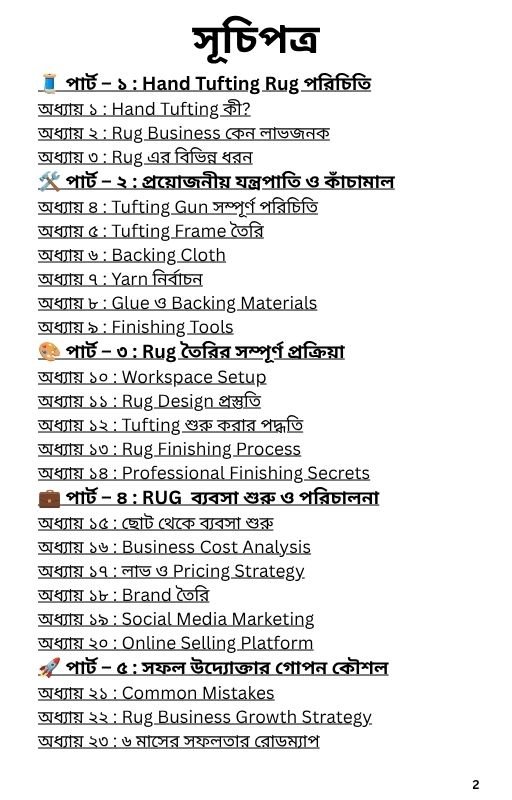 সূচিপত্র

🧵 পার্ট – ১ : Hand Tufting Rug পরিচিতি
অধ্যায় ১ : Hand Tufting কী?
অধ্যায় ২ : Rug Business কেন লাভজনক
অধ্যায় ৩ : Rug এর বিভিন্ন ধরন
🛠️ পার্ট – ২ : প্রয়োজনীয় যন্ত্রপাতি ও কাঁচামাল
অধ্যায় ৪ : Tufting Gun সম্পূর্ণ পরিচিতি
অধ্যায় ৫ : Tufting Frame তৈরি
অধ্যায় ৬ : Backing Cloth
অধ্যায় ৭ : Yarn নির্বাচন
অধ্যায় ৮ : Glue ও Backing Materials
অধ্যায় ৯ : Finishing Tools
🎨 পার্ট – ৩ : Rug তৈরির সম্পূর্ণ প্রক্রিয়া
অধ্যায় ১০ : Workspace Setup
অধ্যায় ১১ : Rug Design প্রস্তুতি
অধ্যায় ১২ : Tufting শুরু করার পদ্ধতি
অধ্যায় ১৩ : Rug Finishing Process
অধ্যায় ১৪ : Professional Finishing Secrets
💼 পার্ট – ৪ : RUG ব্যবসা শুরু ও পরিচালনা
অধ্যায় ১৫ : ছোট থেকে ব্যবসা শুরু
অধ্যায় ১৬ : Business Cost Analysis
অধ্যায় ১৭ : লাভ ও Pricing Strategy
অধ্যায় ১৮ : Brand তৈরি
অধ্যায় ১৯ : Social Media Marketing
অধ্যায় ২০ : Online Selling Platform
🚀 পার্ট – ৫ : সফল উদ্যোক্তার গোপন কৌশল
অধ্যায় ২১ : Common Mistakes
অধ্যায় ২২ : Rug Business Growth Strategy
অধ্যায় ২৩ : ৬ মাসের সফলতার রোডম্যাপ

2